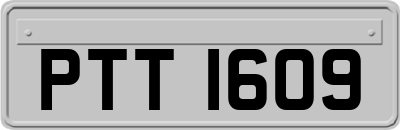 PTT 1609